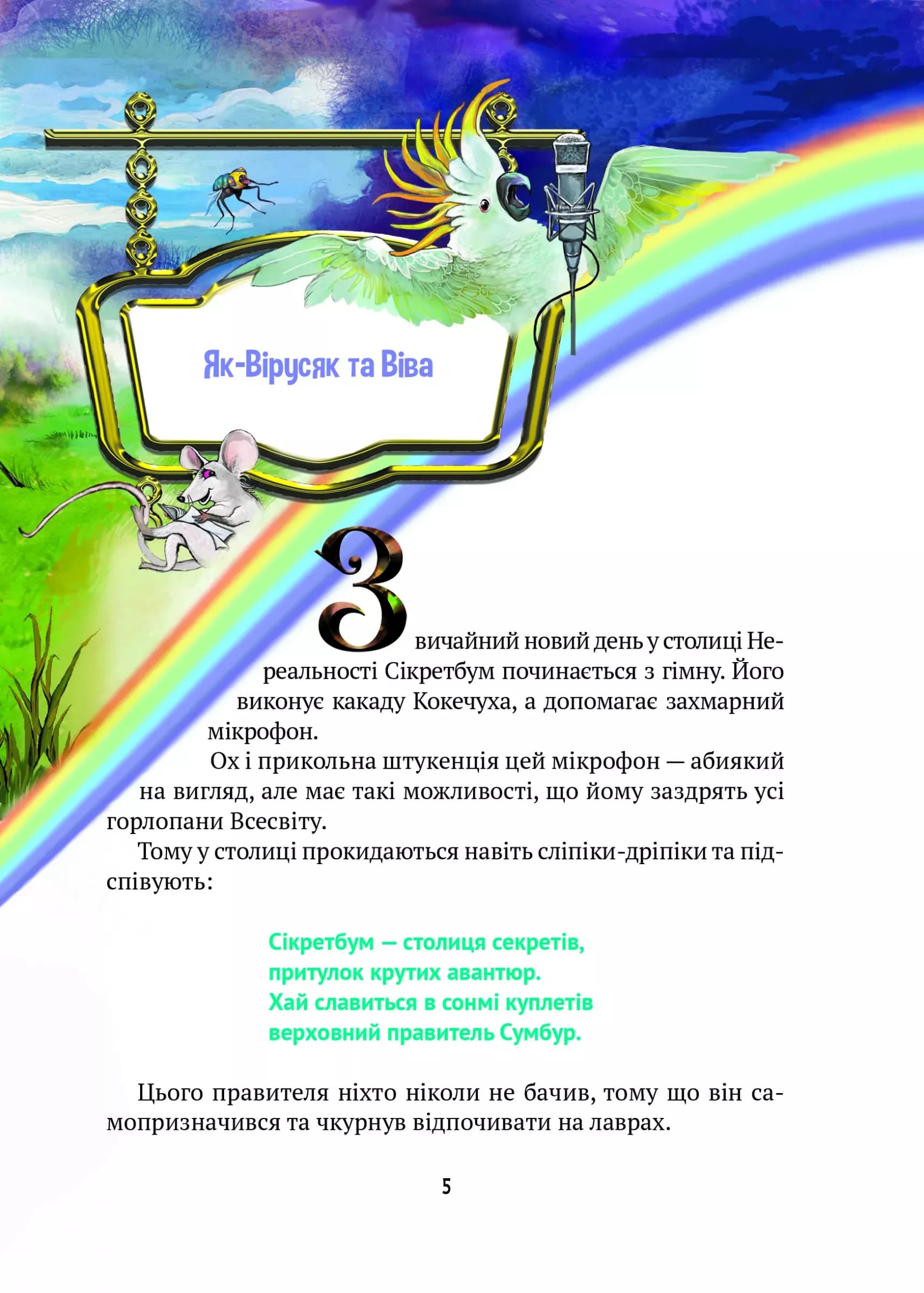 Як-Вірусяк та Віва

Звичайний новий день у столиці Нереальності Сікретбум починається з гімну. Його виконує какаду Кокечуха, а допомагає захмарний мікрофон.

Ох і прикольна штукенція цей мікрофон — абиякий на вигляд, але має такі можливості, що йому заздрять усі горлопани Всесвіту.

Тому у столиці прокидаються навіть сліпіки-дріпіки та підспівують:

Сікретбум — столиця секретів,
притулок крутих авантюр.
Хай славиться в сонмі куплетів
верховний правитель Сумбур.

Цього правителя ніхто ніколи не бачив, тому що він самопризначився та чкурнув відпочивати на лаврах.

5